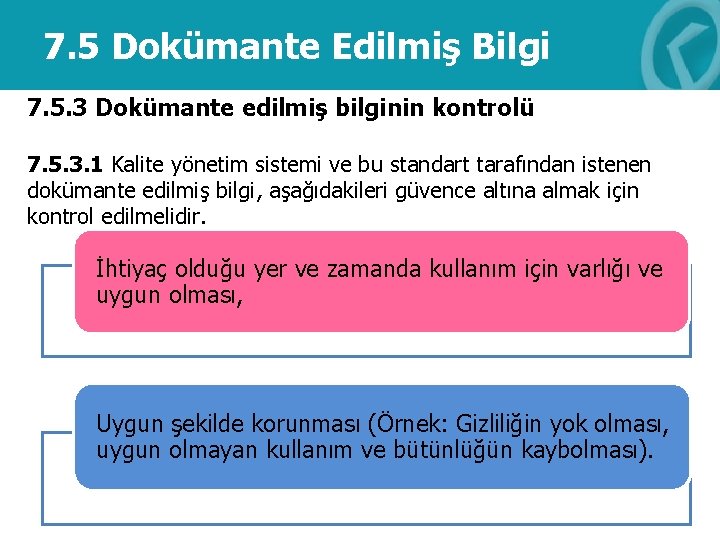 7.5 Dokümante Edilmiş Bilgi

7.5.3 Dokümante edilmiş bilginin kontrolü

7.5.3.1 Kalite yönetim sistemi ve bu standart tarafından istenen dokümante edilmiş bilgi, aşağıdakileri güvence altına almak için kontrol edilmelidir.

İhtiyaç olduğu yer ve zamanda kullanım için varlığı ve uygun olması,

Uygun şekilde korunması (Örnek: Gizliliğin yok olması, uygun olmayan kullanım ve bütünlüğün kaybolması).